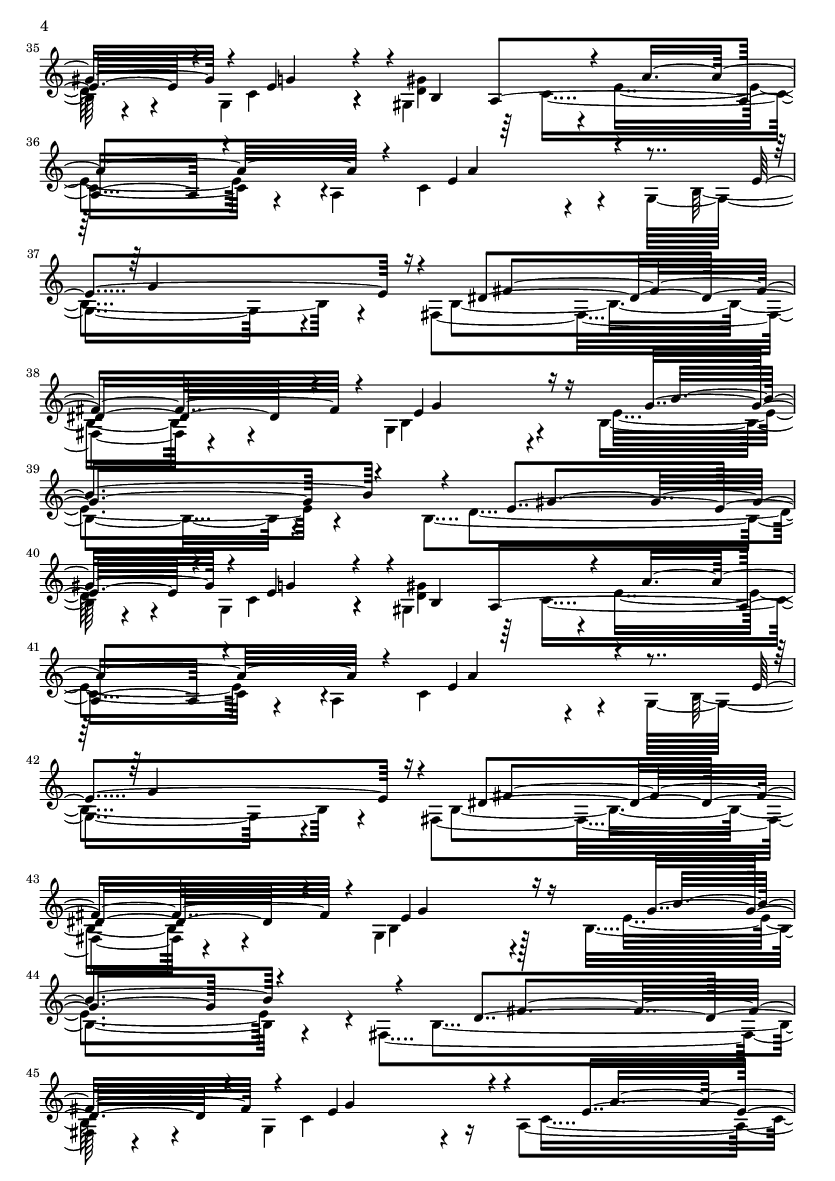 4

35

36

37

38

39

40

41

42

43

44

45